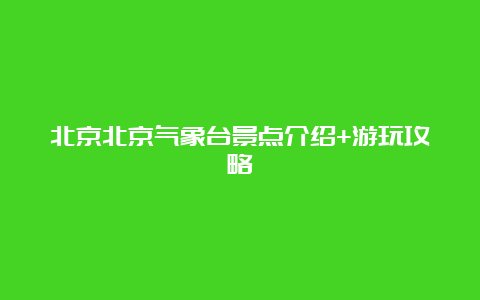 北京北京气象台景点介绍+游玩攻略